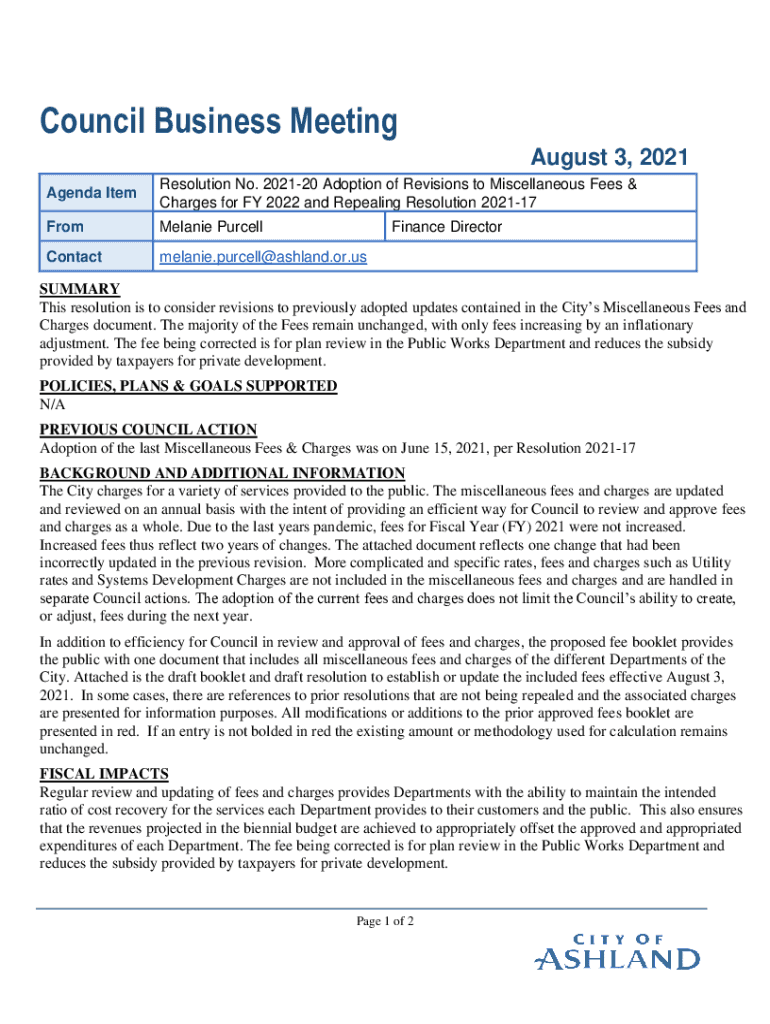 Council Business Meeting

August 3, 2021

| Agenda Item | Resolution No. 2021-20 Adoption of Revisions to Miscellaneous Fees & Charges for FY 2022 and Repealing Resolution 2021-17 | |
|---|---|---|
| From | Melanie Purcell | Finance Director |
| Contact | melanie.purcell@ashland.or.us | |

SUMMARY
This resolution is to consider revisions to previously adopted updates contained in the City's Miscellaneous Fees and Charges document. The majority of the Fees remain unchanged, with only fees increasing by an inflationary adjustment. The fee being corrected is for plan review in the Public Works Department and reduces the subsidy provided by taxpayers for private development.

POLICIES, PLANS & GOALS SUPPORTED
N/A

PREVIOUS COUNCIL ACTION
Adoption of the last Miscellaneous Fees & Charges was on June 15, 2021, per Resolution 2021-17

BACKGROUND AND ADDITIONAL INFORMATION
The City charges for a variety of services provided to the public. The miscellaneous fees and charges are updated and reviewed on an annual basis with the intent of providing an efficient way for Council to review and approve fees and charges as a whole. Due to the last years pandemic, fees for Fiscal Year (FY) 2021 were not increased. Increased fees thus reflect two years of changes. The attached document reflects one change that had been incorrectly updated in the previous revision. More complicated and specific rates, fees and charges such as Utility rates and Systems Development Charges are not included in the miscellaneous fees and charges and are handled in separate Council actions. The adoption of the current fees and charges does not limit the Council's ability to create, or adjust, fees during the next year.

In addition to efficiency for Council in review and approval of fees and charges, the proposed fee booklet provides the public with one document that includes all miscellaneous fees and charges of the different Departments of the City. Attached is the draft booklet and draft resolution to establish or update the included fees effective August 3, 2021. In some cases, there are references to prior resolutions that are not being repealed and the associated charges are presented for information purposes. All modifications or additions to the prior approved fees booklet are presented in red. If an entry is not bolded in red the existing amount or methodology used for calculation remains unchanged.

FISCAL IMPACTS
Regular review and updating of fees and charges provides Departments with the ability to maintain the intended ratio of cost recovery for the services each Department provides to their customers and the public. This also ensures that the revenues projected in the biennial budget are achieved to appropriately offset the approved and appropriated expenditures of each Department. The fee being corrected is for plan review in the Public Works Department and reduces the subsidy provided by taxpayers for private development.

Page 1 of 2

CITY OF
ASHLAND